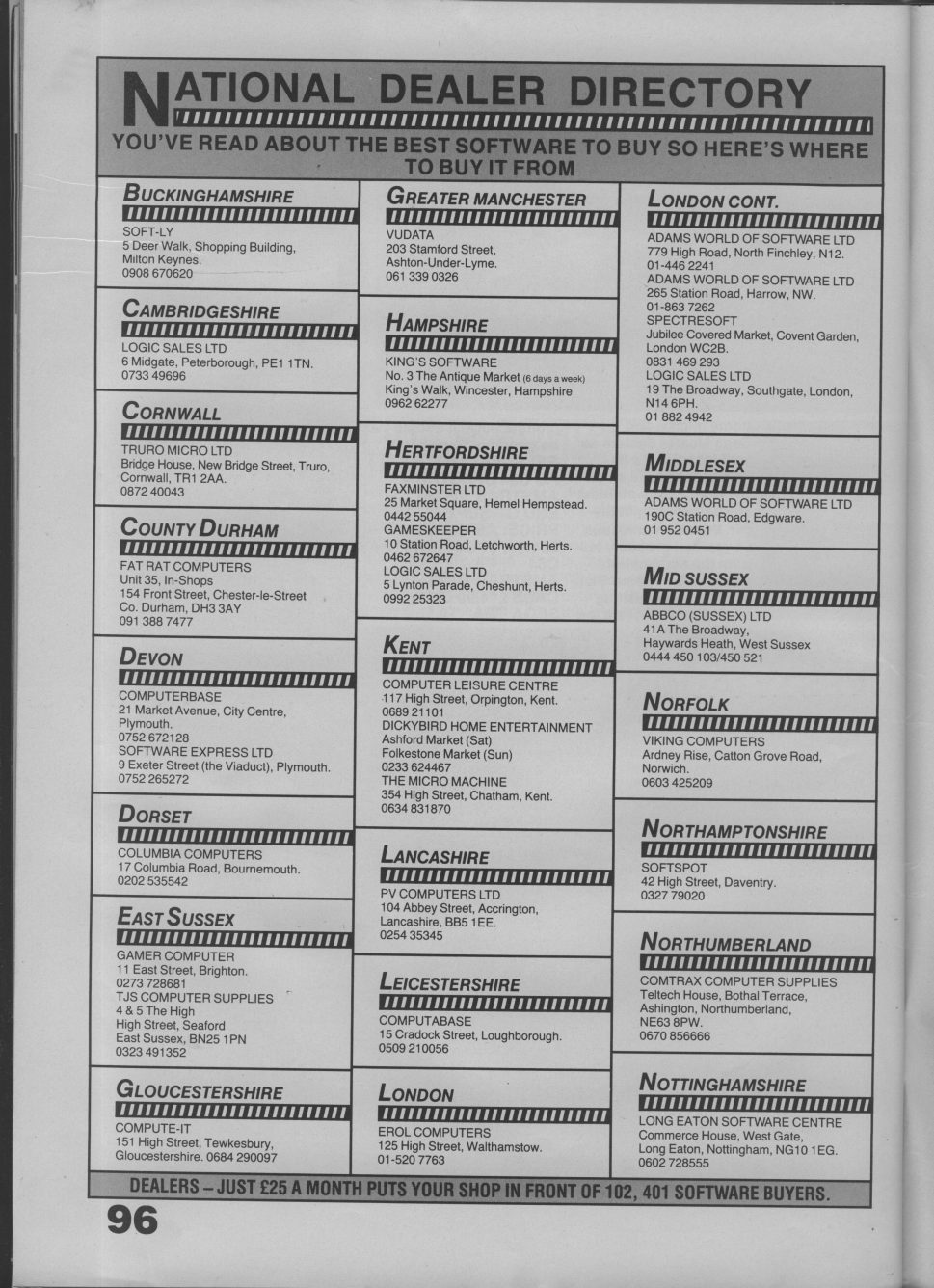 NATIONAL DEALER DIRECTORY

YOU'VE READ ABOUT THE BEST SOFTWARE TO BUY SO HERE'S WHERE TO BUY IT FROM

BUCKINGHAMSHIRE
SOFT-LY
5 Deer Walk, Shopping Building, Milton Keynes.
0908 670620

CAMBRIDGESHIRE
LOGIC SALES LTD
6 Midgate, Peterborough, PE1 1TN.
0733 49696

CORNWALL
TRURO MICRO LTD
Bridge House, New Bridge Street, Truro, Cornwall, TR1 2AA.
0872 40043

COUNTY DURHAM
FAT RAT COMPUTERS
Unit 35, In-Shops
154 Front Street, Chester-le-Street
Co. Durham, DH3 3AY
091 388 7477

DEVON
COMPUTERBASE
21 Market Avenue, City Centre, Plymouth.
0752 672128
SOFTWARE EXPRESS LTD
9 Exeter Street (the Viaduct), Plymouth.
0752 265272

DORSET
COLUMBIA COMPUTERS
17 Columbia Road, Bournemouth.
0202 535542

EAST SUSSEX
GAMER COMPUTER
11 East Street, Brighton.
0273 728681
TJS COMPUTER SUPPLIES
4 & 5 The High
High Street, Seaford
East Sussex, BN25 1PN
0323 491352

GLOUCESTERSHIRE
COMPUTE-IT
151 High Street, Tewkesbury, Gloucestershire. 0684 290097

GREATER MANCHESTER
VUDATA
203 Stamford Street, Ashton-Under-Lyme.
061 339 0326

HAMPSHIRE
KING'S SOFTWARE
No. 3 The Antique Market (6 days a week)
King's Walk, Wincester, Hampshire
0962 62277

HERTFORDSHIRE
FAXMINSTER LTD
25 Market Square, Hemel Hempstead.
0442 55044
GAMESKEEPER
10 Station Road, Letchworth, Herts.
0462 672647
LOGIC SALES LTD
5 Lynton Parade, Cheshunt, Herts.
0992 25323

KENT
COMPUTER LEISURE CENTRE
117 High Street, Orpington, Kent.
0689 21101
DICKYBIRD HOME ENTERTAINMENT
Ashford Market (Sat)
Folkestone Market (Sun)
0233 624467
THE MICRO MACHINE
354 High Street, Chatham, Kent.
0634 831870

LANCASHIRE
PV COMPUTERS LTD
104 Abbey Street, Accrington, Lancashire, BB5 1EE.
0254 35345

LEICESTERSHIRE
COMPUTABASE
15 Cradock Street, Loughborough.
0509 210056

LONDON
EROL COMPUTERS
125 High Street, Walthamstow.
01-520 7763

LONDON CONT.
ADAMS WORLD OF SOFTWARE LTD
779 High Road, North Finchley, N12.
01-446 2241
ADAMS WORLD OF SOFTWARE LTD
265 Station Road, Harrow, NW.
01-863 7262
SPECTRESOFT
Jubilee Covered Market, Covent Garden, London WC2B.
0831 469 293
LOGIC SALES LTD
19 The Broadway, Southgate, London, N14 6PH.
01 882 4942

MIDDLESEX
ADAMS WORLD OF SOFTWARE LTD
190C Station Road, Edgware.
01 952 0451

MID SUSSEX
ABBCO (SUSSEX) LTD
41A The Broadway, Haywards Heath, West Sussex
0444 450 103/450 521

NORFOLK
VIKING COMPUTERS
Ardney Rise, Catton Grove Road, Norwich.
0603 425209

NORTHAMPTONSHIRE
SOFTSPOT
42 High Street, Daventry.
0327 79020

NORTHUMBERLAND
COMTRAX COMPUTER SUPPLIES
Teltech House, Bothal Terrace, Ashington, Northumberland, NE63 8PW.
0670 856666

NOTTINGHAMSHIRE
LONG EATON SOFTWARE CENTRE
Commerce House, West Gate, Long Eaton, Nottingham, NG10 1EG.
0602 728555

DEALERS – JUST £25 A MONTH PUTS YOUR SHOP IN FRONT OF 102, 401 SOFTWARE BUYERS.

96